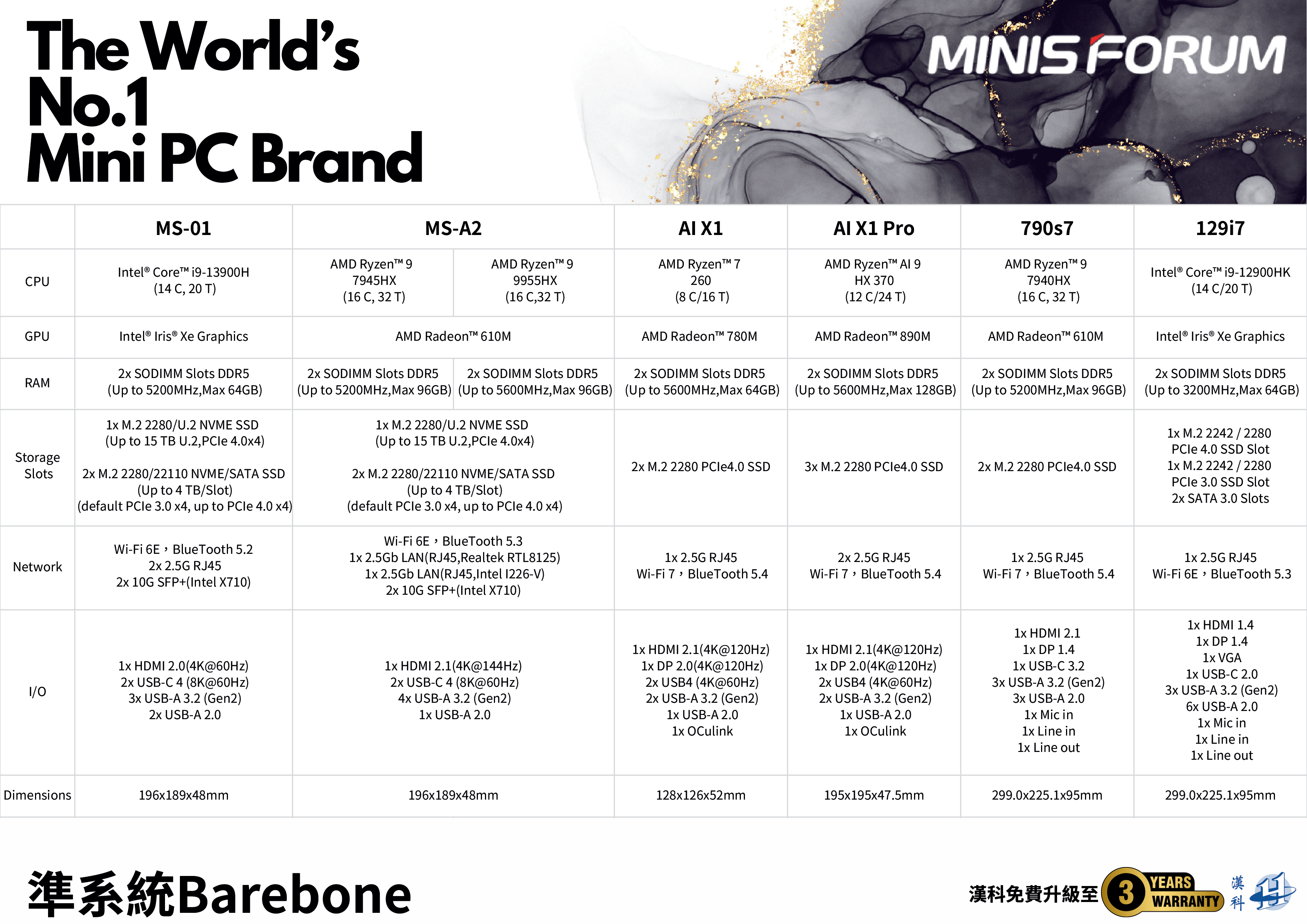 The World's No.1 Mini PC Brand

MINISFORUM

|  | MS-01 | MS-A2 |  | AI X1 | AI X1 Pro | 790s7 | 129i7 |
|---|---|---|---|---|---|---|---|
| CPU | Intel® Core™ i9-13900H (14 C, 20 T) | AMD Ryzen™ 9 7945HX (16 C, 32 T) | AMD Ryzen™ 9 9955HX (16 C,32 T) | AMD Ryzen™ 7 260 (8 C/16 T) | AMD Ryzen™ AI 9 HX 370 (12 C/24 T) | AMD Ryzen™ 9 7940HX (16 C, 32 T) | Intel® Core™ i9-12900HK (14 C/20 T) |
| GPU | Intel® Iris® Xe Graphics | AMD Radeon™ 610M |  | AMD Radeon™ 780M | AMD Radeon™ 890M | AMD Radeon™ 610M | Intel® Iris® Xe Graphics |
| RAM | 2x SODIMM Slots DDR5 (Up to 5200MHz,Max 64GB) | 2x SODIMM Slots DDR5 (Up to 5200MHz,Max 96GB) | 2x SODIMM Slots DDR5 (Up to 5600MHz,Max 96GB) | 2x SODIMM Slots DDR5 (Up to 5600MHz,Max 64GB) | 2x SODIMM Slots DDR5 (Up to 5600MHz,Max 128GB) | 2x SODIMM Slots DDR5 (Up to 5200MHz,Max 96GB) | 2x SODIMM Slots DDR5 (Up to 3200MHz,Max 64GB) |
| Storage Slots | 1x M.2 2280/U.2 NVME SSD (Up to 15 TB U.2,PCIe 4.0x4) 2x M.2 2280/22110 NVME/SATA SSD (Up to 4 TB/Slot) (default PCIe 3.0 x4, up to PCIe 4.0 x4) | 1x M.2 2280/U.2 NVME SSD (Up to 15 TB U.2,PCIe 4.0x4) 2x M.2 2280/22110 NVME/SATA SSD (Up to 4 TB/Slot) (default PCIe 3.0 x4, up to PCIe 4.0 x4) |  | 2x M.2 2280 PCIe4.0 SSD | 3x M.2 2280 PCIe4.0 SSD | 2x M.2 2280 PCIe4.0 SSD | 1x M.2 2242 / 2280 PCIe 4.0 SSD Slot 1x M.2 2242 / 2280 PCIe 3.0 SSD Slot 2x SATA 3.0 Slots |
| Network | Wi-Fi 6E，BlueTooth 5.2 2x 2.5G RJ45 2x 10G SFP+(Intel X710) | Wi-Fi 6E，BlueTooth 5.3 1x 2.5Gb LAN(RJ45,Realtek RTL8125) 1x 2.5Gb LAN(RJ45,Intel I226-V) 2x 10G SFP+(Intel X710) |  | 1x 2.5G RJ45 Wi-Fi 7，BlueTooth 5.4 | 2x 2.5G RJ45 Wi-Fi 7，BlueTooth 5.4 | 1x 2.5G RJ45 Wi-Fi 7，BlueTooth 5.4 | 1x 2.5G RJ45 Wi-Fi 6E，BlueTooth 5.3 |
| I/O | 1x HDMI 2.0(4K@60Hz) 2x USB-C 4 (8K@60Hz) 3x USB-A 3.2 (Gen2) 2x USB-A 2.0 | 1x HDMI 2.1(4K@144Hz) 2x USB-C 4 (8K@60Hz) 4x USB-A 3.2 (Gen2) 1x USB-A 2.0 |  | 1x HDMI 2.1(4K@120Hz) 1x DP 2.0(4K@120Hz) 2x USB4 (4K@60Hz) 2x USB-A 3.2 (Gen2) 1x USB-A 2.0 1x OCulink | 1x HDMI 2.1(4K@120Hz) 1x DP 2.0(4K@120Hz) 2x USB4 (4K@60Hz) 2x USB-A 3.2 (Gen2) 1x USB-A 2.0 1x OCulink | 1x HDMI 2.1 1x DP 1.4 1x USB-C 3.2 3x USB-A 3.2 (Gen2) 3x USB-A 2.0 1x Mic in 1x Line in 1x Line out | 1x HDMI 1.4 1x DP 1.4 1x VGA 1x USB-C 2.0 3x USB-A 3.2 (Gen2) 6x USB-A 2.0 1x Mic in 1x Line in 1x Line out |
| Dimensions | 196x189x48mm | 196x189x48mm |  | 128x126x52mm | 195x195x47.5mm | 299.0x225.1x95mm | 299.0x225.1x95mm |

準系統Barebone

漢科免費升級至 3 YEARS WARRANTY 漢科